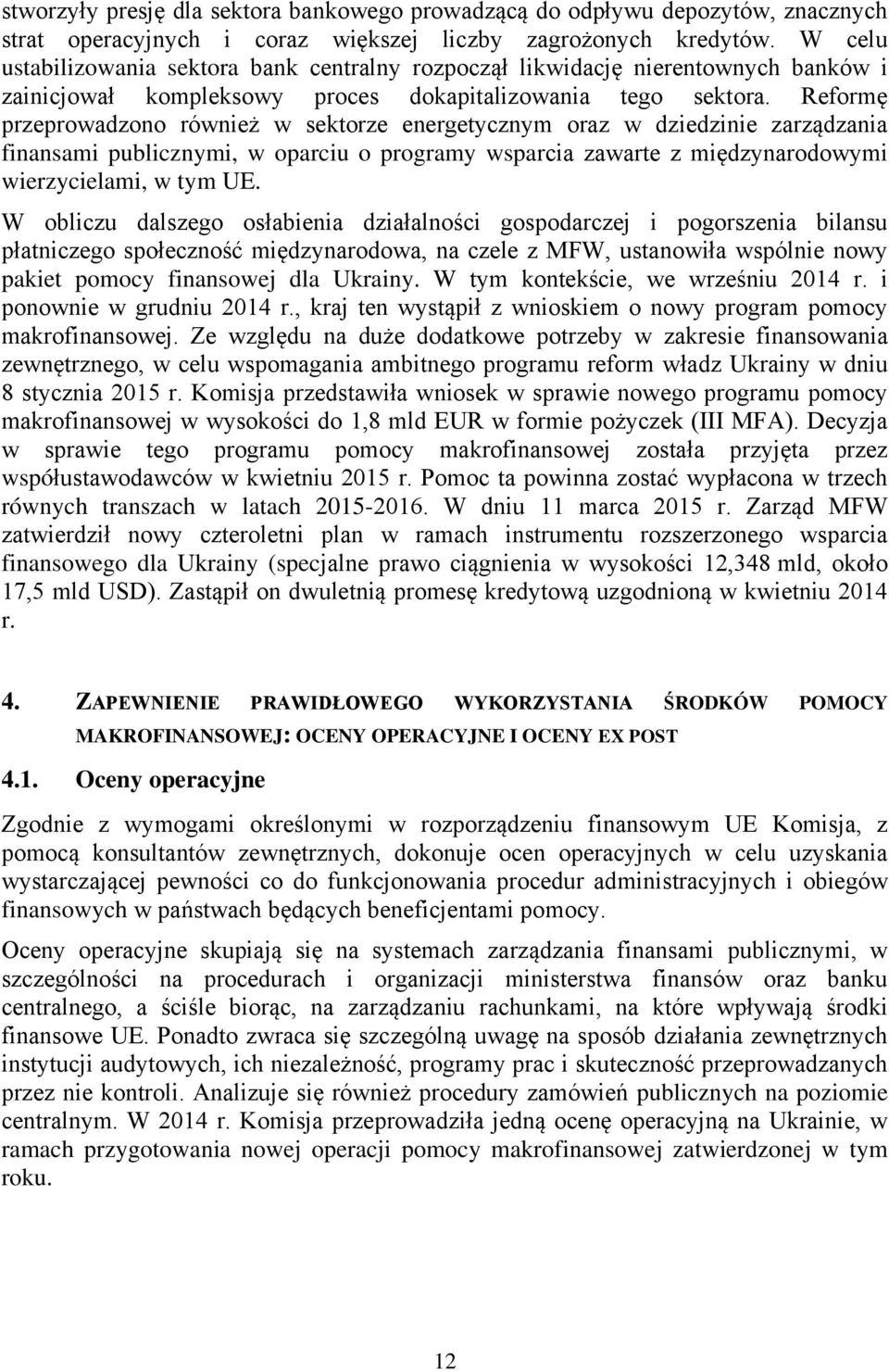 stworzyły presję dla sektora bankowego prowadzącą do odpływu depozytów, znacznych strat operacyjnych i coraz większej liczby zagrożonych kredytów. W celu ustabilizowania sektora bank centralny rozpoczął likwidację nierentownych banków i zainicjował kompleksowy proces dokapitalizowania tego sektora. Reformę przeprowadzono również w sektorze energetycznym oraz w dziedzinie zarządzania finansami publicznymi, w oparciu o programy wsparcia zawarte z międzynarodowymi wierzycielami, w tym UE.

W obliczu dalszego osłabienia działalności gospodarczej i pogorszenia bilansu płatniczego społeczność międzynarodowa, na czele z MFW, ustanowiła wspólnie nowy pakiet pomocy finansowej dla Ukrainy. W tym kontekście, we wrześniu 2014 r. i ponownie w grudniu 2014 r., kraj ten wystąpił z wnioskiem o nowy program pomocy makrofinansowej. Ze względu na duże dodatkowe potrzeby w zakresie finansowania zewnętrznego, w celu wspomagania ambitnego programu reform władz Ukrainy w dniu 8 stycznia 2015 r. Komisja przedstawiła wniosek w sprawie nowego programu pomocy makrofinansowej w wysokości do 1,8 mld EUR w formie pożyczek (III MFA). Decyzja w sprawie tego programu pomocy makrofinansowej została przyjęta przez współustawodawców w kwietniu 2015 r. Pomoc ta powinna zostać wypłacona w trzech równych transzach w latach 2015-2016. W dniu 11 marca 2015 r. Zarząd MFW zatwierdził nowy czteroletni plan w ramach instrumentu rozszerzonego wsparcia finansowego dla Ukrainy (specjalne prawo ciągnienia w wysokości 12,348 mld, około 17,5 mld USD). Zastąpił on dwuletnią promesę kredytową uzgodnioną w kwietniu 2014 r.

4. ZAPEWNIENIE PRAWIDŁOWEGO WYKORZYSTANIA ŚRODKÓW POMOCY MAKROFINANSOWEJ: OCENY OPERACYJNE I OCENY EX POST

4.1. Oceny operacyjne

Zgodnie z wymogami określonymi w rozporządzeniu finansowym UE Komisja, z pomocą konsultantów zewnętrznych, dokonuje ocen operacyjnych w celu uzyskania wystarczającej pewności co do funkcjonowania procedur administracyjnych i obiegów finansowych w państwach będących beneficjentami pomocy.

Oceny operacyjne skupiają się na systemach zarządzania finansami publicznymi, w szczególności na procedurach i organizacji ministerstwa finansów oraz banku centralnego, a ściśle biorąc, na zarządzaniu rachunkami, na które wpływają środki finansowe UE. Ponadto zwraca się szczególną uwagę na sposób działania zewnętrznych instytucji audytowych, ich niezależność, programy prac i skuteczność przeprowadzanych przez nie kontroli. Analizuje się również procedury zamówień publicznych na poziomie centralnym. W 2014 r. Komisja przeprowadziła jedną ocenę operacyjną na Ukrainie, w ramach przygotowania nowej operacji pomocy makrofinansowej zatwierdzonej w tym roku.

12